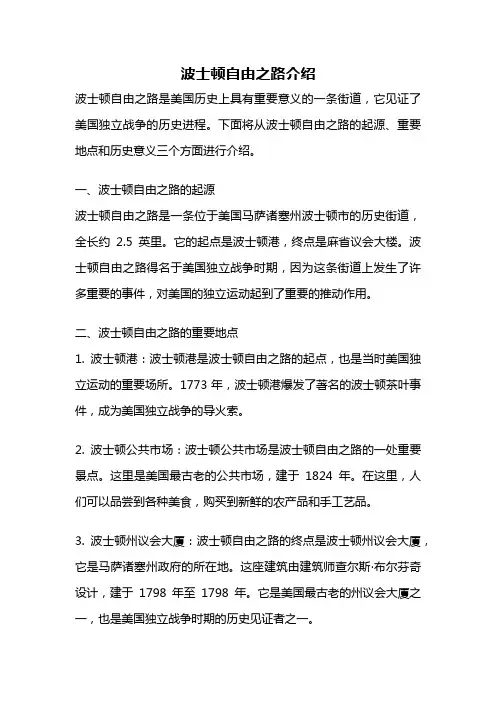 波士顿自由之路介绍

波士顿自由之路是美国历史上具有重要意义的一条街道，它见证了美国独立战争的历史进程。下面将从波士顿自由之路的起源、重要地点和历史意义三个方面进行介绍。

一、波士顿自由之路的起源

波士顿自由之路是一条位于美国马萨诸塞州波士顿市的历史街道，全长约 2.5 英里。它的起点是波士顿港，终点是麻省议会大楼。波士顿自由之路得名于美国独立战争时期，因为这条街道上发生了许多重要的事件，对美国的独立运动起到了重要的推动作用。

二、波士顿自由之路的重要地点

1. 波士顿港：波士顿港是波士顿自由之路的起点，也是当时美国独立运动的重要场所。1773 年，波士顿港爆发了著名的波士顿茶叶事件，成为美国独立战争的导火索。

2. 波士顿公共市场：波士顿公共市场是波士顿自由之路的一处重要景点。这里是美国最古老的公共市场，建于 1824 年。在这里，人们可以品尝到各种美食，购买到新鲜的农产品和手工艺品。

3. 波士顿州议会大厦：波士顿自由之路的终点是波士顿州议会大厦，它是马萨诸塞州政府的所在地。这座建筑由建筑师查尔斯·布尔芬奇设计，建于 1798 年至 1798 年。它是美国最古老的州议会大厦之一，也是美国独立战争时期的历史见证者之一。